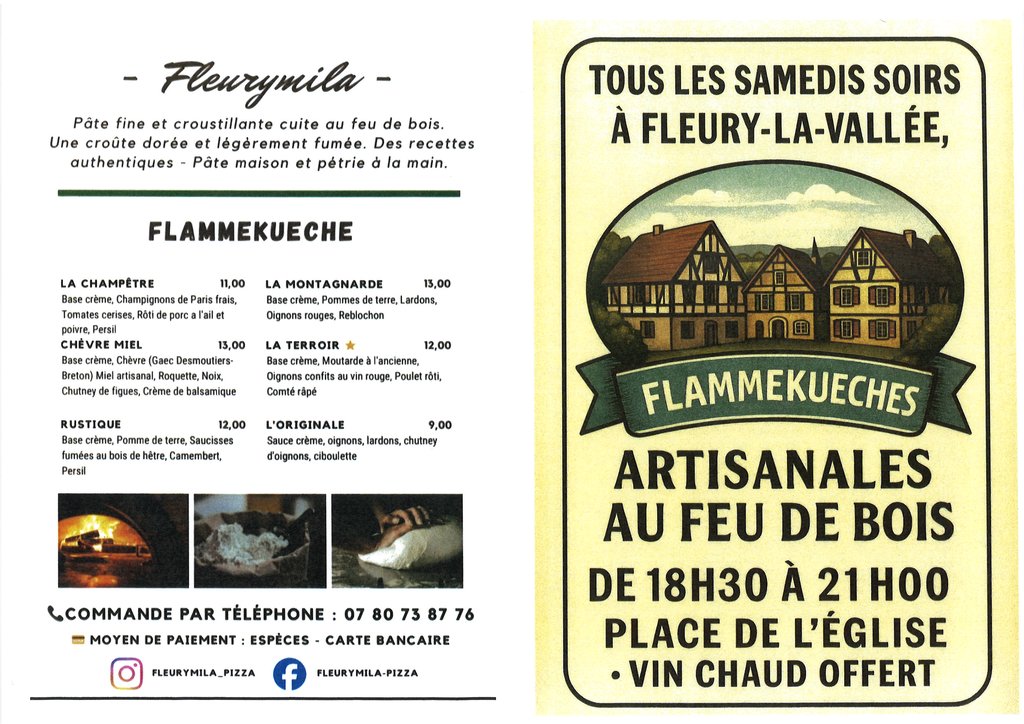 - Fleurymila -

Pâte fine et croustillante cuite au feu de bois. Une croûte dorée et légèrement fumée. Des recettes authentiques - Pâte maison et pétrie à la main.

FLAMMEKUECHE

LA CHAMPÊTRE 11,00
Base crème, Champignons de Paris frais, Tomates cerises, Rôti de porc a l'ail et poivre, Persil

CHÈVRE MIEL 13,00
Base crème, Chèvre (Gaec Desmoutiers-Breton) Miel artisanal, Roquette, Noix, Chutney de figues, Crème de balsamique

RUSTIQUE 12,00
Base crème, Pomme de terre, Saucisses fumées au bois de hêtre, Camembert, Persil

LA MONTAGNARDE 13,00
Base crème, Pommes de terre, Lardons, Oignons rouges, Reblochon

LA TERROIR ★ 12,00
Base crème, Moutarde à l'ancienne, Oignons confits au vin rouge, Poulet rôti, Comté râpé

L'ORIGINALE 9,00
Sauce crème, oignons, lardons, chutney d'oignons, ciboulette

COMMANDE PAR TÉLÉPHONE : 07 80 73 87 76
MOYEN DE PAIEMENT : ESPÈCES - CARTE BANCAIRE
FLEURYMILA_PIZZA
FLEURYMILA-PIZZA

TOUS LES SAMEDIS SOIRS À FLEURY-LA-VALLÉE,

FLAMMEKUECHES

ARTISANALES AU FEU DE BOIS

DE 18H30 À 21H00
PLACE DE L'ÉGLISE
• VIN CHAUD OFFERT